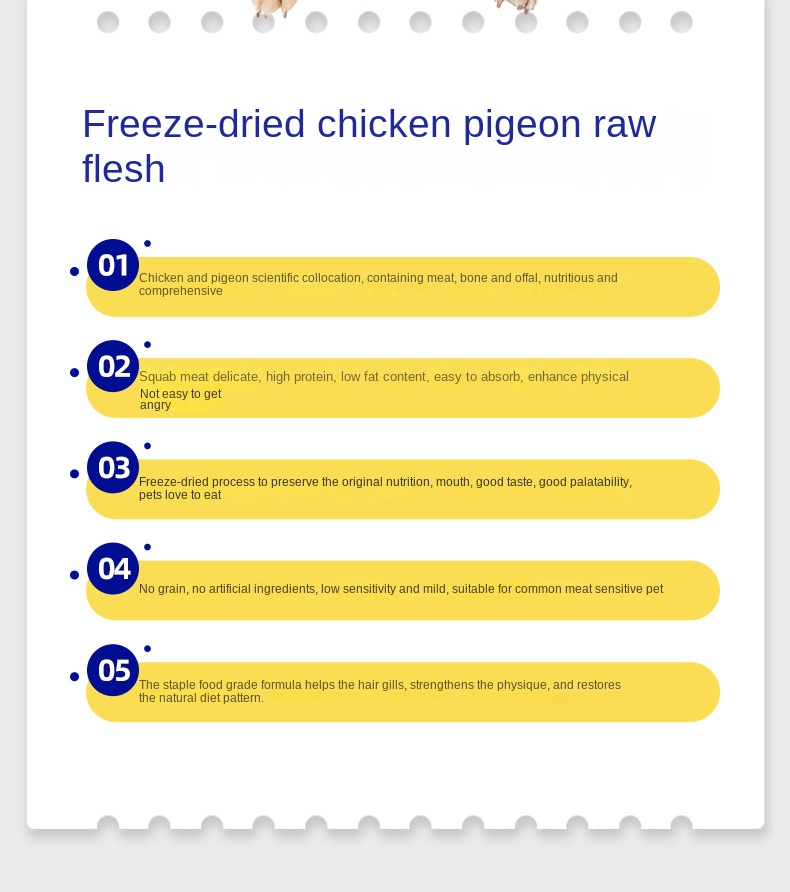 Freeze-dried chicken pigeon raw flesh

01
Chicken and pigeon scientific collocation, containing meat, bone and offal, nutritious and comprehensive

02
Squab meat delicate, high protein, low fat content, easy to absorb, enhance physical
Not easy to get angry

03
Freeze-dried process to preserve the original nutrition, mouth, good taste, good palatability, pets love to eat

04
No grain, no artificial ingredients, low sensitivity and mild, suitable for common meat sensitive pet

05
The staple food grade formula helps the hair gills, strengthens the physique, and restores the natural diet pattern.